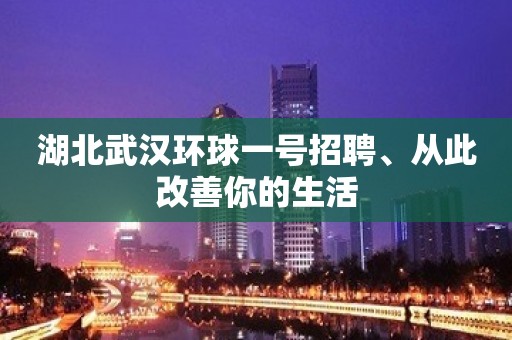 湖北武汉环球一号招聘、从此改善你的生活